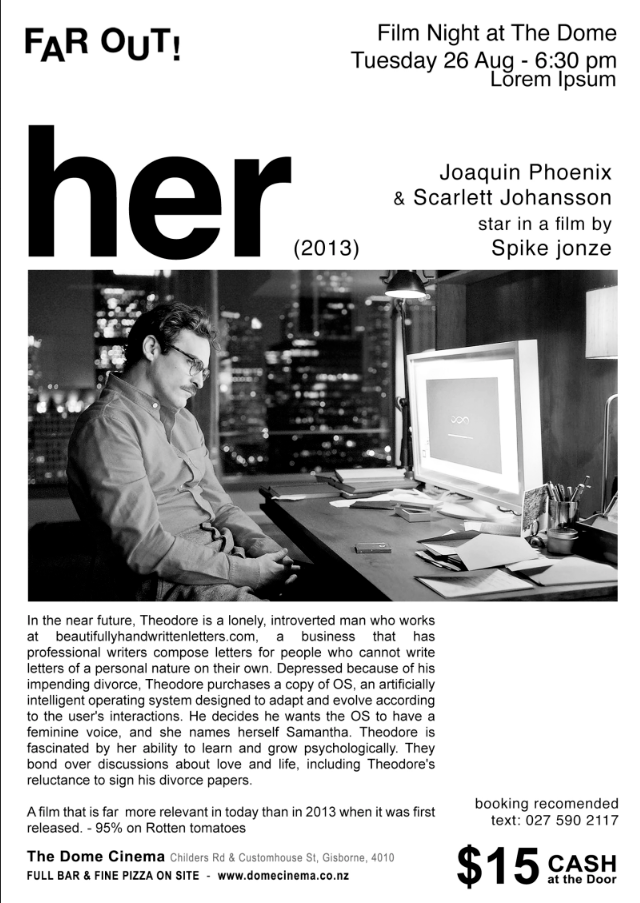 FAR OUT!

Film Night at The Dome
Tuesday 26 Aug - 6:30 pm
Lorem Ipsum

her

(2013)

Joaquin Phoenix
& Scarlett Johansson
star in a film by
Spike jonze

In the near future, Theodore is a lonely, introverted man who works at beautifullyhandwrittenletters.com, a business that has professional writers compose letters for people who cannot write letters of a personal nature on their own. Depressed because of his impending divorce, Theodore purchases a copy of OS, an artificially intelligent operating system designed to adapt and evolve according to the user's interactions. He decides he wants the OS to have a feminine voice, and she names herself Samantha. Theodore is fascinated by her ability to learn and grow psychologically. They bond over discussions about love and life, including Theodore's reluctance to sign his divorce papers.

A film that is far more relevant in today than in 2013 when it was first released. - 95% on Rotten tomatoes

booking recomended
text: 027 590 2117

The Dome Cinema Childers Rd & Customhouse St, Gisborne, 4010
FULL BAR & FINE PIZZA ON SITE - www.domecinema.co.nz

$15 CASH at the Door